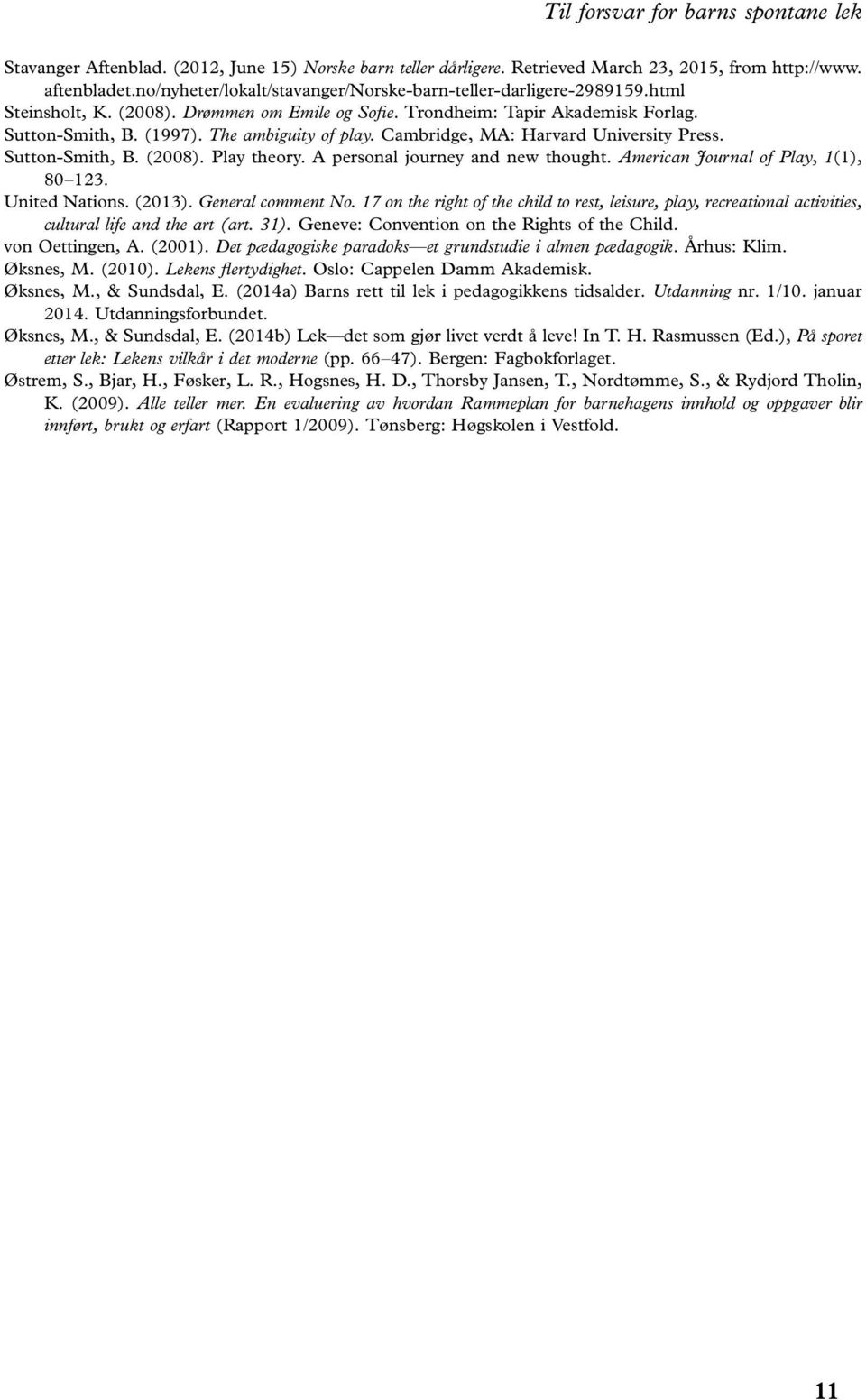 Til forsvar for barns spontane lek

Stavanger Aftenblad. (2012, June 15) Norske barn teller dårligere. Retrieved March 23, 2015, from http://www.aftenbladet.no/nyheter/lokalt/stavanger/Norske-barn-teller-darligere-2989159.html

Steinsholt, K. (2008). Drømmen om Emile og Sofie. Trondheim: Tapir Akademisk Forlag.

Sutton-Smith, B. (1997). The ambiguity of play. Cambridge, MA: Harvard University Press.

Sutton-Smith, B. (2008). Play theory. A personal journey and new thought. American Journal of Play, 1(1), 80–123.

United Nations. (2013). General comment No. 17 on the right of the child to rest, leisure, play, recreational activities, cultural life and the art (art. 31). Geneve: Convention on the Rights of the Child.

von Oettingen, A. (2001). Det pædagogiske paradoks—et grundstudie i almen pædagogik. Århus: Klim.

Øksnes, M. (2010). Lekens flertydighet. Oslo: Cappelen Damm Akademisk.

Øksnes, M., & Sundsdal, E. (2014a) Barns rett til lek i pedagogikkens tidsalder. Utdanning nr. 1/10. januar 2014. Utdanningsforbundet.

Øksnes, M., & Sundsdal, E. (2014b) Lek—det som gjør livet verdt å leve! In T. H. Rasmussen (Ed.), På sporet etter lek: Lekens vilkår i det moderne (pp. 66–47). Bergen: Fagbokforlaget.

Østrem, S., Bjar, H., Føsker, L. R., Hogsnes, H. D., Thorsby Jansen, T., Nordtømme, S., & Rydjord Tholin, K. (2009). Alle teller mer. En evaluering av hvordan Rammeplan for barnehagens innhold og oppgaver blir innført, brukt og erfart (Rapport 1/2009). Tønsberg: Høgskolen i Vestfold.

11